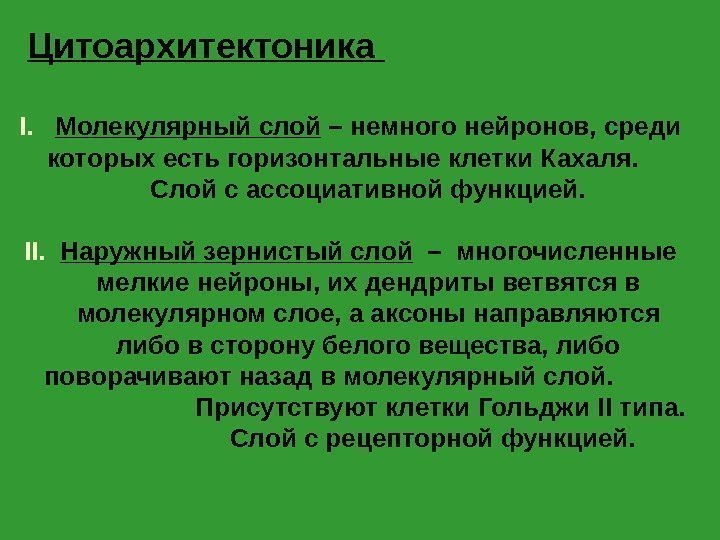 Цитоархитектоника

I. Молекулярный слой – немного нейронов, среди которых есть горизонтальные клетки Кахаля. Слой с ассоциативной функцией.

II. Наружный зернистый слой – многочисленные мелкие нейроны, их дендриты ветвятся в молекулярном слое, а аксоны направляются либо в сторону белого вещества, либо поворачивают назад в молекулярный слой. Присутствуют клетки Гольджи II типа. Слой с рецепторной функцией.